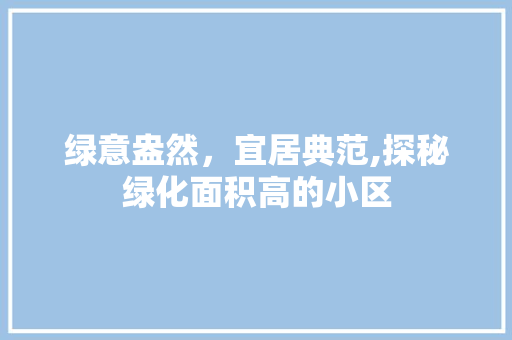 绿意盎然，宜居典范,探秘绿化面积高的小区